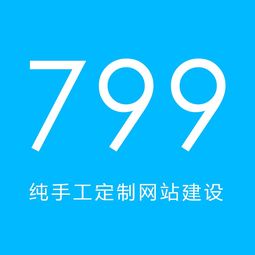 799

纯手工定制网站建设